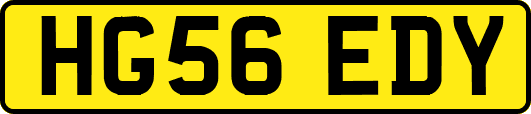 HG56 EDY